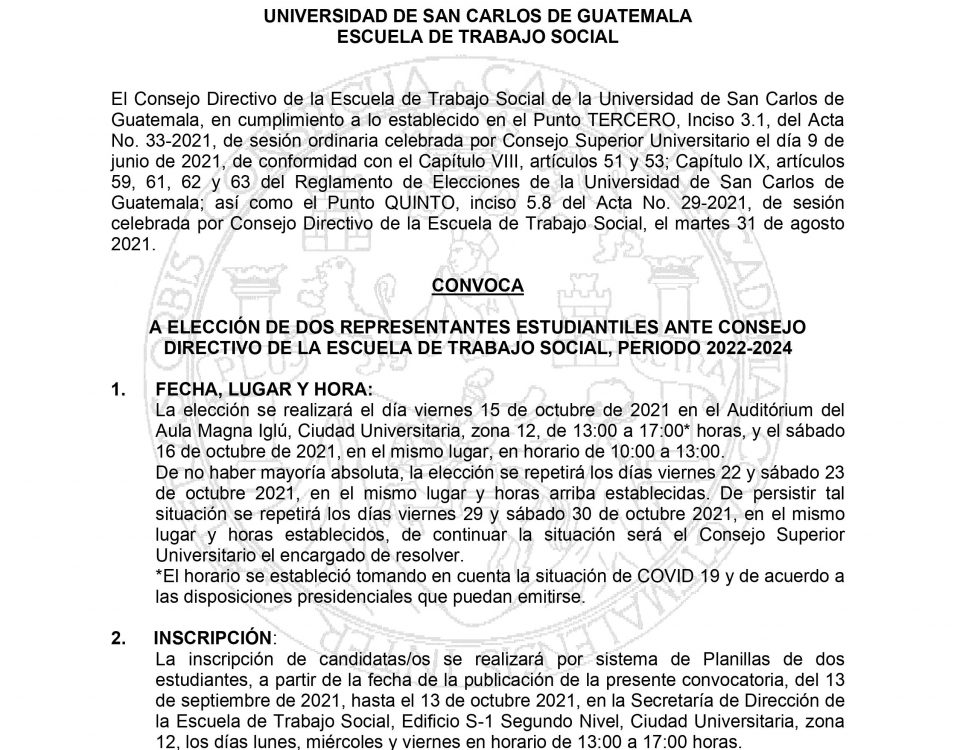 UNIVERSIDAD DE SAN CARLOS DE GUATEMALA
ESCUELA DE TRABAJO SOCIAL

El Consejo Directivo de la Escuela de Trabajo Social de la Universidad de San Carlos de Guatemala, en cumplimiento a lo establecido en el Punto TERCERO, Inciso 3.1, del Acta No. 33-2021, de sesión ordinaria celebrada por Consejo Superior Universitario el día 9 de junio de 2021, de conformidad con el Capítulo VIII, artículos 51 y 53; Capítulo IX, artículos 59, 61, 62 y 63 del Reglamento de Elecciones de la Universidad de San Carlos de Guatemala; así como el Punto QUINTO, inciso 5.8 del Acta No. 29-2021, de sesión celebrada por Consejo Directivo de la Escuela de Trabajo Social, el martes 31 de agosto 2021.

CONVOCA

A ELECCIÓN DE DOS REPRESENTANTES ESTUDIANTILES ANTE CONSEJO DIRECTIVO DE LA ESCUELA DE TRABAJO SOCIAL, PERIODO 2022-2024

1. FECHA, LUGAR Y HORA:
La elección se realizará el día viernes 15 de octubre de 2021 en el Auditórium del Aula Magna Iglú, Ciudad Universitaria, zona 12, de 13:00 a 17:00* horas, y el sábado 16 de octubre de 2021, en el mismo lugar, en horario de 10:00 a 13:00.
De no haber mayoría absoluta, la elección se repetirá los días viernes 22 y sábado 23 de octubre 2021, en el mismo lugar y horas arriba establecidas. De persistir tal situación se repetirá los días viernes 29 y sábado 30 de octubre 2021, en el mismo lugar y horas establecidos, de continuar la situación será el Consejo Superior Universitario el encargado de resolver.
*El horario se estableció tomando en cuenta la situación de COVID 19 y de acuerdo a las disposiciones presidenciales que puedan emitirse.

2. INSCRIPCIÓN:
La inscripción de candidatas/os se realizará por sistema de Planillas de dos estudiantes, a partir de la fecha de la publicación de la presente convocatoria, del 13 de septiembre de 2021, hasta el 13 de octubre 2021, en la Secretaría de Dirección de la Escuela de Trabajo Social, Edificio S-1 Segundo Nivel, Ciudad Universitaria, zona 12, los días lunes, miércoles y viernes en horario de 13:00 a 17:00 horas.